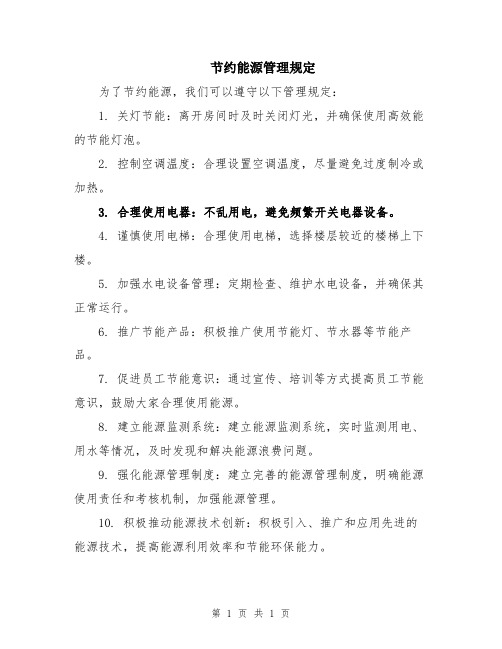 节约能源管理规定

为了节约能源，我们可以遵守以下管理规定：

1. 关灯节能：离开房间时及时关闭灯光，并确保使用高效能的节能灯泡。

2. 控制空调温度：合理设置空调温度，尽量避免过度制冷或加热。

3. 合理使用电器：不乱用电，避免频繁开关电器设备。

4. 谨慎使用电梯：合理使用电梯，选择楼层较近的楼梯上下楼。

5. 加强水电设备管理：定期检查、维护水电设备，并确保其正常运行。

6. 推广节能产品：积极推广使用节能灯、节水器等节能产品。

7. 促进员工节能意识：通过宣传、培训等方式提高员工节能意识，鼓励大家合理使用能源。

8. 建立能源监测系统：建立能源监测系统，实时监测用电、用水等情况，及时发现和解决能源浪费问题。

9. 强化能源管理制度：建立完善的能源管理制度，明确能源使用责任和考核机制，加强能源管理。

10. 积极推动能源技术创新：积极引入、推广和应用先进的能源技术，提高能源利用效率和节能环保能力。

第 1 页 共 1 页